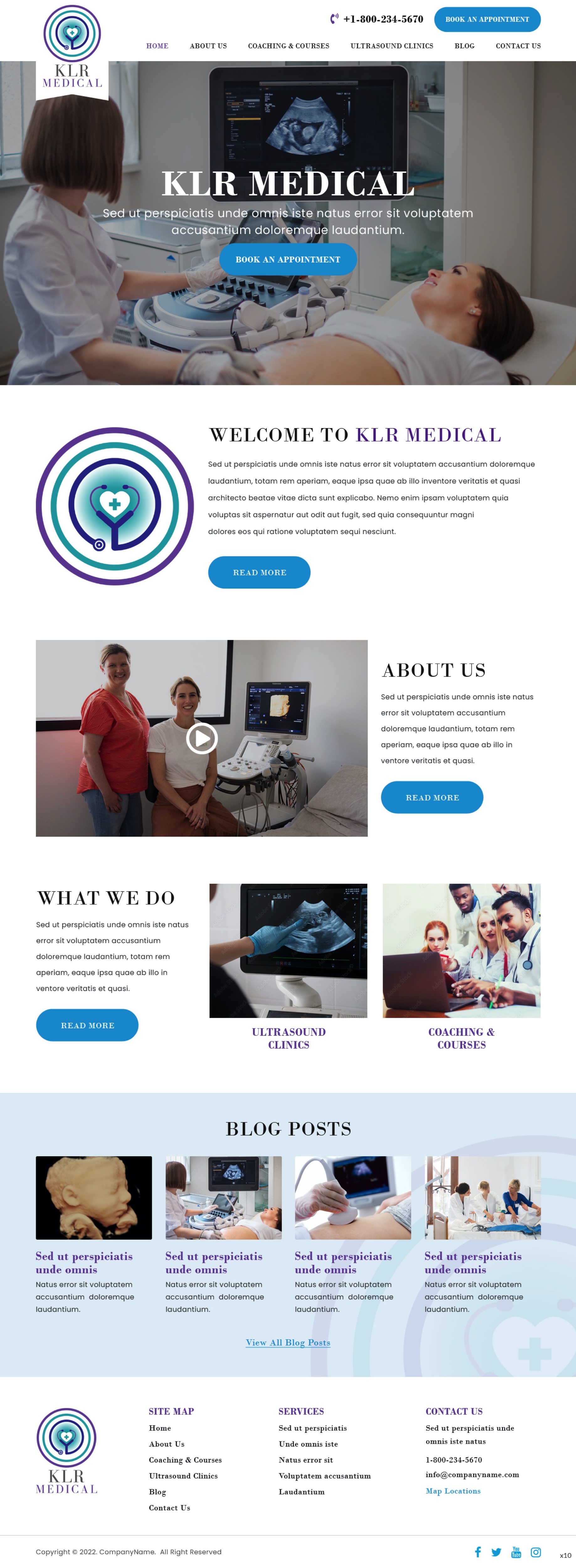 KLR MEDICAL

+1-800-234-5670 BOOK AN APPOINTMENT

HOME ABOUT US COACHING & COURSES ULTRASOUND CLINICS BLOG CONTACT US

KLR MEDICAL

Sed ut perspiciatis unde omnis iste natus error sit voluptatem accusantium doloremque laudantium.

BOOK AN APPOINTMENT

WELCOME TO KLR MEDICAL

Sed ut perspiciatis unde omnis iste natus error sit voluptatem accusantium doloremque laudantium, totam rem aperiam, eaque ipsa quae ab illo inventore veritatis et quasi architecto beatae vitae dicta sunt explicabo. Nemo enim ipsam voluptatem quia voluptas sit aspernatur aut odit aut fugit, sed quia consequuntur magni dolores eos qui ratione voluptatem sequi nesciunt.

READ MORE

ABOUT US

Sed ut perspiciatis unde omnis iste natus error sit voluptatem accusantium doloremque laudantium, totam rem aperiam, eaque ipsa quae ab illo in ventore veritatis et quasi.

READ MORE

WHAT WE DO

Sed ut perspiciatis unde omnis iste natus error sit voluptatem accusantium doloremque laudantium, totam rem aperiam, eaque ipsa quae ab illo in ventore veritatis et quasi.

READ MORE

ULTRASOUND CLINICS

COACHING & COURSES

BLOG POSTS

Sed ut perspiciatis unde omnis
Natus error sit voluptatem accusantium doloremque laudantium.

Sed ut perspiciatis unde omnis
Natus error sit voluptatem accusantium doloremque laudantium.

Sed ut perspiciatis unde omnis
Natus error sit voluptatem accusantium doloremque laudantium.

Sed ut perspiciatis unde omnis
Natus error sit voluptatem accusantium doloremque laudantium.

View All Blog Posts

KLR MEDICAL

SITE MAP
Home
About Us
Coaching & Courses
Ultrasound Clinics
Blog
Contact Us

SERVICES
Sed ut perspiciatis
Unde omnis iste
Natus error sit
Voluptatem accusantium
Laudantium

CONTACT US
Sed ut perspiciatis unde omnis iste natus
1-800-234-5670
info@companyname.com
Map Locations

Copyright © 2022. CompanyName. All Right Reserved

x10